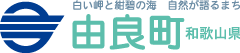 白い岬と紺碧の海　自然が語るまち
由良町 和歌山県